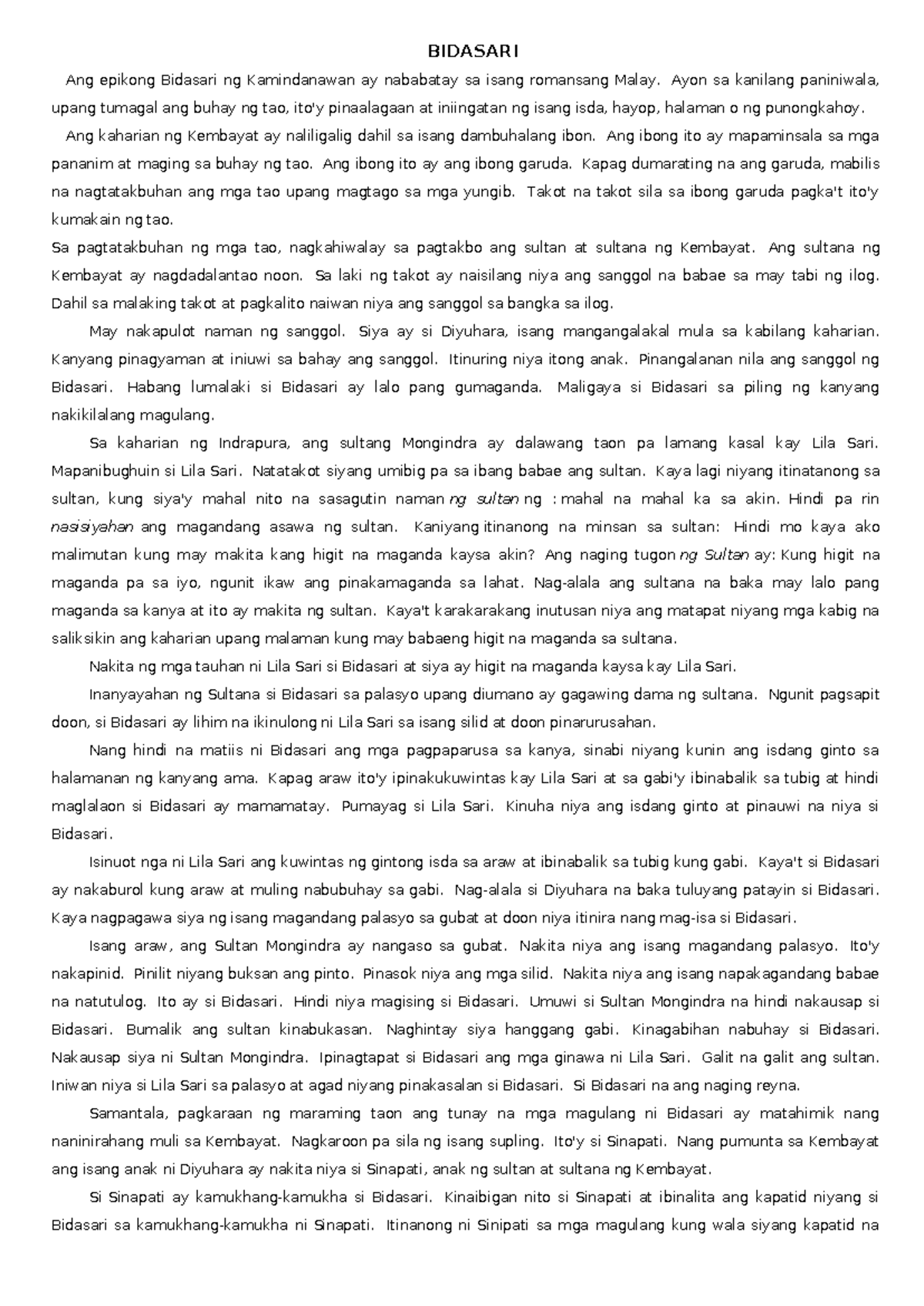 BIDASARI

Ang epikong Bidasari ng Kamindanawan ay nababatay sa isang romansang Malay. Ayon sa kanilang paniniwala, upang tumagal ang buhay ng tao, ito'y pinaalagaan at iniingatan ng isang isda, hayop, halaman o ng punongkahoy.

Ang kaharian ng Kembayat ay naliligalig dahil sa isang dambuhalang ibon. Ang ibong ito ay mapaminsala sa mga pananim at maging sa buhay ng tao. Ang ibong ito ay ang ibong garuda. Kapag dumarating na ang garuda, mabilis na nagtatakbuhan ang mga tao upang magtago sa mga yungib. Takot na takot sila sa ibong garuda pagka't ito'y kumakain ng tao.

Sa pagtatakbuhan ng mga tao, nagkahiwalay sa pagtakbo ang sultan at sultana ng Kembayat. Ang sultana ng Kembayat ay nagdadalantao noon. Sa laki ng takot ay naisilang niya ang sanggol na babae sa may tabi ng ilog. Dahil sa malaking takot at pagkalito naiwan niya ang sanggol sa bangka sa ilog.

May nakapulot naman ng sanggol. Siya ay si Diyuhara, isang mangangalakal mula sa kabilang kaharian. Kanyang pinagyaman at iniuwi sa bahay ang sanggol. Itinuring niya itong anak. Pinangalanan nila ang sanggol ng Bidasari. Habang lumalaki si Bidasari ay lalo pang gumaganda. Maligaya si Bidasari sa piling ng kanyang nakikilalang magulang.

Sa kaharian ng Indrapura, ang sultang Mongindra ay dalawang taon pa lamang kasal kay Lila Sari. Mapanibughuin si Lila Sari. Natatakot siyang umibig pa sa ibang babae ang sultan. Kaya lagi niyang itinatanong sa sultan, kung siya'y mahal nito na sasagutin naman ng sultan ng : mahal na mahal ka sa akin. Hindi pa rin nasisiyahan ang magandang asawa ng sultan. Kaniyang itinanong na minsan sa sultan: Hindi mo kaya ako malimutan kung may makita kang higit na maganda kaysa akin? Ang naging tugon ng Sultan ay: Kung higit na maganda pa sa iyo, ngunit ikaw ang pinakamaganda sa lahat. Nag-alala ang sultana na baka may lalo pang maganda sa kanya at ito ay makita ng sultan. Kaya't karakarakang inutusan niya ang matapat niyang mga kabig na saliksikin ang kaharian upang malaman kung may babaeng higit na maganda sa sultana.

Nakita ng mga tauhan ni Lila Sari si Bidasari at siya ay higit na maganda kaysa kay Lila Sari.

Inanyayahan ng Sultana si Bidasari sa palasyo upang diumano ay gagawing dama ng sultana. Ngunit pagsapit doon, si Bidasari ay lihim na ikinulong ni Lila Sari sa isang silid at doon pinarurusahan.

Nang hindi na matiis ni Bidasari ang mga pagpaparusa sa kanya, sinabi niyang kunin ang isdang ginto sa halamanan ng kanyang ama. Kapag araw ito'y ipinakukuwintas kay Lila Sari at sa gabi'y ibinabalik sa tubig at hindi maglalaon si Bidasari ay mamamatay. Pumayag si Lila Sari. Kinuha niya ang isdang ginto at pinauwi na niya si Bidasari.

Isinuot nga ni Lila Sari ang kuwintas ng gintong isda sa araw at ibinabalik sa tubig kung gabi. Kaya't si Bidasari ay nakaburol kung araw at muling nabubuhay sa gabi. Nag-alala si Diyuhara na baka tuluyang patayin si Bidasari. Kaya nagpagawa siya ng isang magandang palasyo sa gubat at doon niya itinira nang mag-isa si Bidasari.

Isang araw, ang Sultan Mongindra ay nangaso sa gubat. Nakita niya ang isang magandang palasyo. Ito'y nakapinid. Pinilit niyang buksan ang pinto. Pinasok niya ang mga silid. Nakita niya ang isang napakagandang babae na natutulog. Ito ay si Bidasari. Hindi niya magising si Bidasari. Umuwi si Sultan Mongindra na hindi nakausap si Bidasari. Bumalik ang sultan kinabukasan. Naghintay siya hanggang gabi. Kinagabihan nabuhay si Bidasari. Nakausap siya ni Sultan Mongindra. Ipinagtapat si Bidasari ang mga ginawa ni Lila Sari. Galit na galit ang sultan. Iniwan niya si Lila Sari sa palasyo at agad niyang pinakasalan si Bidasari. Si Bidasari na ang naging reyna.

Samantala, pagkaraan ng maraming taon ang tunay na mga magulang ni Bidasari ay matahimik nang naninirahang muli sa Kembayat. Nagkaroon pa sila ng isang supling. Ito'y si Sinapati. Nang pumunta sa Kembayat ang isang anak ni Diyuhara ay nakita niya si Sinapati, anak ng sultan at sultana ng Kembayat.

Si Sinapati ay kamukhang-kamukha si Bidasari. Kinaibigan nito si Sinapati at ibinalita ang kapatid niyang si Bidasari sa kamukhang-kamukha ni Sinapati. Itinanong ni Sinipati sa mga magulang kung wala siyang kapatid na